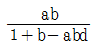 $\frac{ab}{1+b-abd}$